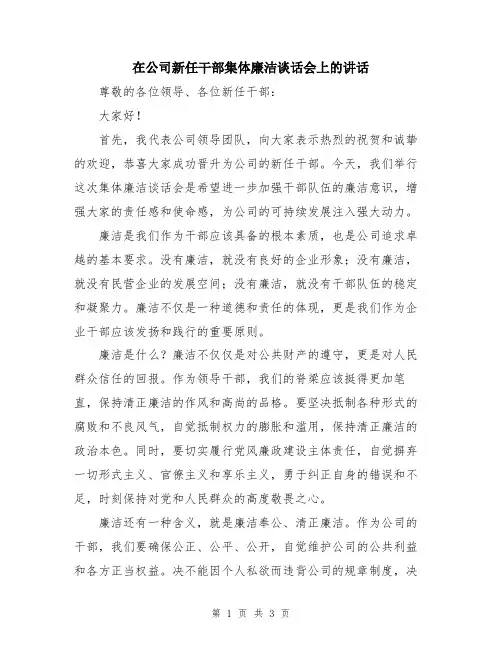 在公司新任干部集体廉洁谈话会上的讲话

尊敬的各位领导、各位新任干部：

大家好！

首先，我代表公司领导团队，向大家表示热烈的祝贺和诚挚的欢迎，恭喜大家成功晋升为公司的新任干部。今天，我们举行这次集体廉洁谈话会是希望进一步加强干部队伍的廉洁意识，增强大家的责任感和使命感，为公司的可持续发展注入强大动力。

廉洁是我们作为干部应该具备的根本素质，也是公司追求卓越的基本要求。没有廉洁，就没有良好的企业形象；没有廉洁，就没有民营企业的发展空间；没有廉洁，就没有干部队伍的稳定和凝聚力。廉洁不仅是一种道德和责任的体现，更是我们作为企业干部应该发扬和践行的重要原则。

廉洁是什么？廉洁不仅仅是对公共财产的遵守，更是对人民群众信任的回报。作为领导干部，我们的脊梁应该挺得更加笔直，保持清正廉洁的作风和高尚的品格。要坚决抵制各种形式的腐败和不良风气，自觉抵制权力的膨胀和滥用，保持清正廉洁的政治本色。同时，要切实履行党风廉政建设主体责任，自觉摒弃一切形式主义、官僚主义和享乐主义，勇于纠正自身的错误和不足，时刻保持对党和人民群众的高度敬畏之心。

廉洁还有一种含义，就是廉洁奉公、清正廉洁。作为公司的干部，我们要确保公正、公平、公开，自觉维护公司的公共利益和各方正当权益。决不能因个人私欲而违背公司的规章制度，决

第 1 页 共 3 页